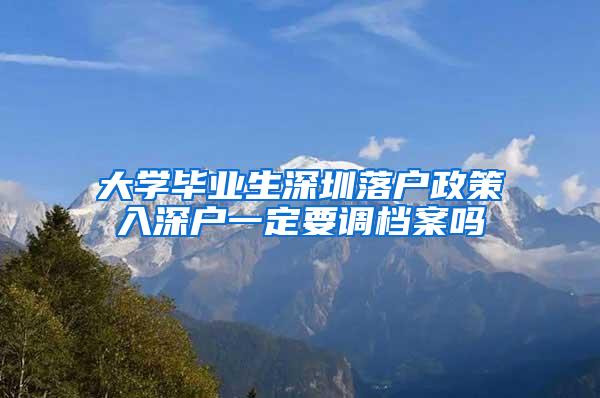 大学毕业生深圳落户政策
入深户一定要调档案吗